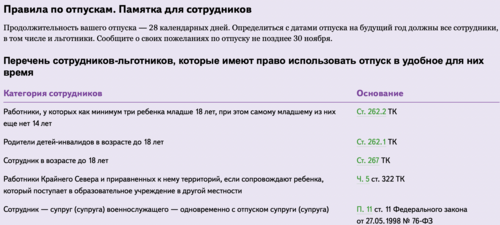 Правила по отпускам. Памятка для сотрудников

Продолжительность вашего отпуска — 28 календарных дней. Определиться с датами отпуска на будущий год должны все сотрудники, в том числе и льготники. Сообщите о своих пожеланиях по отпуску не позднее 30 ноября.

Перечень сотрудников-льготников, которые имеют право использовать отпуск в удобное для них время

| Категория сотрудников | Основание |
|---|---|
| Работники, у которых как минимум три ребенка младше 18 лет, при этом самому младшему из них еще нет 14 лет | Ст. 262.2 ТК |
| Родители детей-инвалидов в возрасте до 18 лет | Ст. 262.1 ТК |
| Сотрудник в возрасте до 18 лет | Ст. 267 ТК |
| Работники Крайнего Севера и приравненных к нему территорий, если сопровождают ребенка, который поступает в образовательное учреждение в другой местности | Ч. 5 ст. 322 ТК |
| Сотрудник — супруг (супруга) военнослужащего — одновременно с отпуском супруги (супруга) | П. 11 ст. 11 Федерального закона от 27.05.1998 № 76-ФЗ |